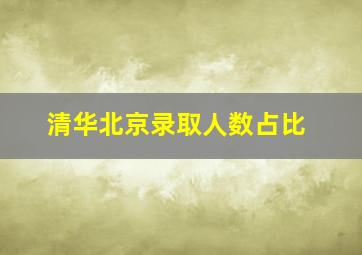 清华北京录取人数占比